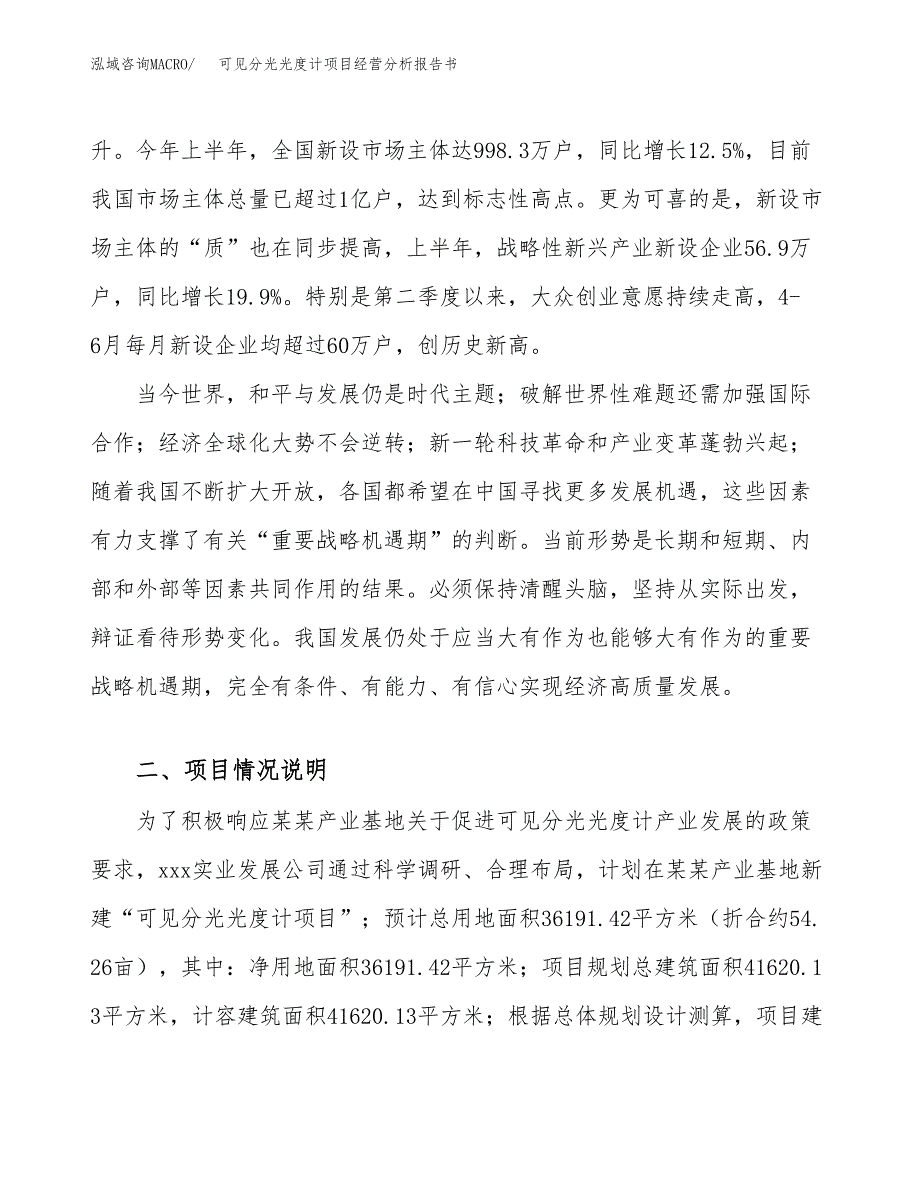 泓域咨询MACRO/　可见分光光度计项目经营分析报告书

升。今年上半年，全国新设市场主体达998.3万户，同比增长12.5%，目前我国市场主体总量已超过1亿户，达到标志性高点。更为可喜的是，新设市场主体的“质”也在同步提高，上半年，战略性新兴产业新设企业56.9万户，同比增长19.9%。特别是第二季度以来，大众创业意愿持续走高，4-6月每月新设企业均超过60万户，创历史新高。

当今世界，和平与发展仍是时代主题；破解世界性难题还需加强国际合作；经济全球化大势不会逆转；新一轮科技革命和产业变革蓬勃兴起；随着我国不断扩大开放，各国都希望在中国寻找更多发展机遇，这些因素有力支撑了有关“重要战略机遇期”的判断。当前形势是长期和短期、内部和外部等因素共同作用的结果。必须保持清醒头脑，坚持从实际出发，辩证看待形势变化。我国发展仍处于应当大有作为也能够大有作为的重要战略机遇期，完全有条件、有能力、有信心实现经济高质量发展。

二、项目情况说明

为了积极响应某某产业基地关于促进可见分光光度计产业发展的政策要求，xxx实业发展公司通过科学调研、合理布局，计划在某某产业基地新建“可见分光光度计项目”；预计总用地面积36191.42平方米（折合约54.26亩），其中：净用地面积36191.42平方米；项目规划总建筑面积41620.13平方米，计容建筑面积41620.13平方米；根据总体规划设计测算，项目建